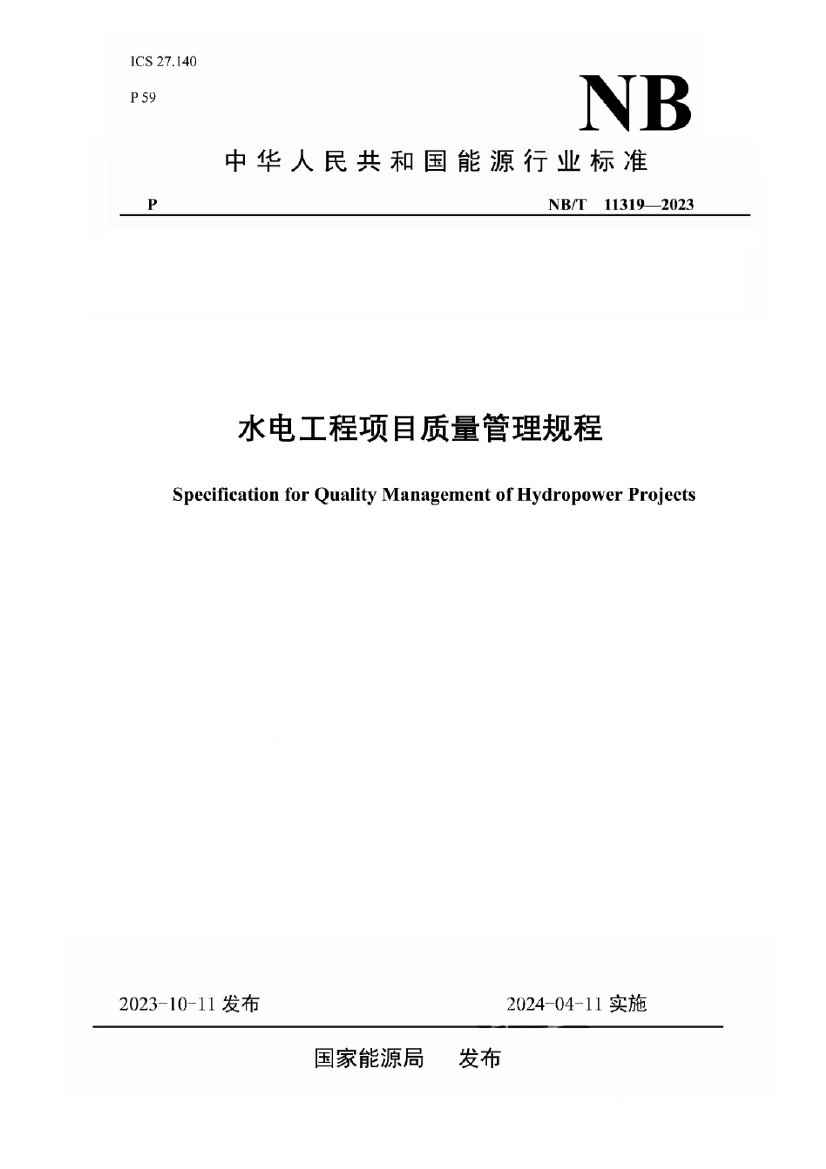 ICS 27.140

P 59

NB

中华人民共和国能源行业标准

P

NB/T 11319—2023

水电工程项目质量管理规程

Specification for Quality Management of Hydropower Projects

2023-10-11 发布

2024-04-11 实施

国家能源局 发布